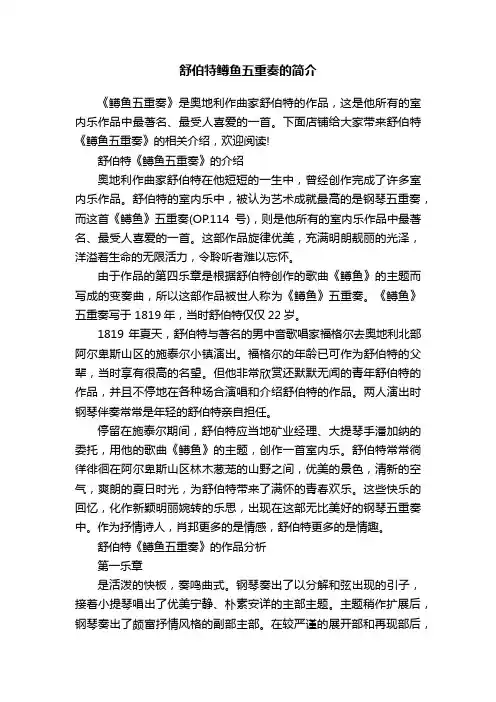 舒伯特鳟鱼五重奏的简介

《鳟鱼五重奏》是奥地利作曲家舒伯特的作品，这是他所有的室内乐作品中最著名、最受人喜爱的一首。下面店铺给大家带来舒伯特《鳟鱼五重奏》的相关介绍，欢迎阅读!

舒伯特《鳟鱼五重奏》的介绍

奥地利作曲家舒伯特在他短短的一生中，曾经创作完成了许多室内乐作品。舒伯特的室内乐中，被认为艺术成就最高的是钢琴五重奏，而这首《鳟鱼》五重奏(OP.114 号)，则是他所有的室内乐作品中最著名、最受人喜爱的一首。这部作品旋律优美，充满明朗靓丽的光泽，洋溢着生命的无限活力，令聆听者难以忘怀。

由于作品的第四乐章是根据舒伯特创作的歌曲《鳟鱼》的主题而写成的变奏曲，所以这部作品被世人称为《鳟鱼》五重奏。《鳟鱼》五重奏写于 1819 年，当时舒伯特仅仅 22 岁。

1819 年夏天，舒伯特与著名的男中音歌唱家福格尔去奥地利北部阿尔卑斯山区的施泰尔小镇演出。福格尔的年龄已可作为舒伯特的父辈，当时享有很高的名望。但他非常欣赏还默默无闻的青年舒伯特的作品，并且不停地在各种场合演唱和介绍舒伯特的作品。两人演出时钢琴伴奏常常是年轻的舒伯特亲自担任。

停留在施泰尔期间，舒伯特应当地矿业经理、大提琴手潘加纳的委托，用他的歌曲《鳟鱼》的主题，创作一首室内乐。舒伯特常常徜徉徘徊在阿尔卑斯山区林木葱茏的山野之间，优美的景色，清新的空气，爽朗的夏日时光，为舒伯特带来了满怀的青春欢乐。这些快乐的回忆，化作新颖明丽婉转的乐思，出现在这部无比美好的钢琴五重奏中。作为抒情诗人，肖邦更多的是情感，舒伯特更多的是情趣。

舒伯特《鳟鱼五重奏》的作品分析

第一乐章

是活泼的快板，奏鸣曲式。钢琴奏出了以分解和弦出现的引子，接着小提琴唱出了优美宁静、朴素安详的主部主题。主题稍作扩展后，钢琴奏出了颇富抒情风格的副部主部。在较严谨的展开部和再现部后，